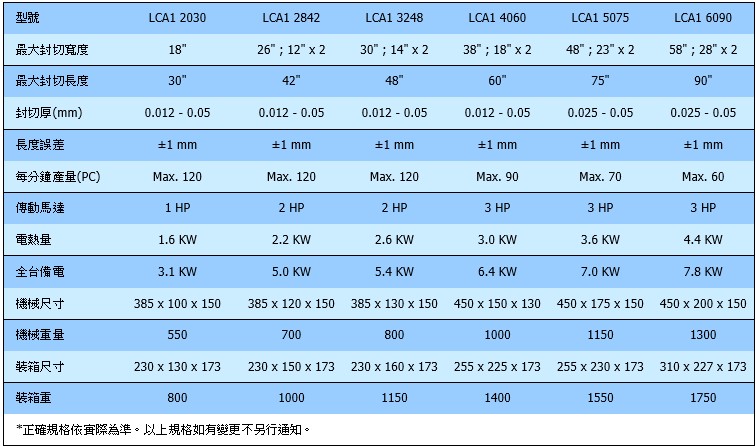 | 型號 | LCA1 2030 | LCA1 2842 | LCA1 3248 | LCA1 4060 | LCA1 5075 | LCA1 6090 |
|---|---|---|---|---|---|---|
| 最大封切寬度 | 18" | 26" ; 12" x 2 | 30" ; 14" x 2 | 38" ; 18" x 2 | 48" ; 23" x 2 | 58" ; 28" x 2 |
| 最大封切長度 | 30" | 42" | 48" | 60" | 75" | 90" |
| 封切厚(mm) | 0.012 - 0.05 | 0.012 - 0.05 | 0.012 - 0.05 | 0.012 - 0.05 | 0.025 - 0.05 | 0.025 - 0.05 |
| 長度誤差 | ±1 mm | ±1 mm | ±1 mm | ±1 mm | ±1 mm | ±1 mm |
| 每分鐘產量(PC) | Max. 120 | Max. 120 | Max. 120 | Max. 90 | Max. 70 | Max. 60 |
| 傳動馬達 | 1 HP | 2 HP | 2 HP | 3 HP | 3 HP | 3 HP |
| 電熱量 | 1.6 KW | 2.2 KW | 2.6 KW | 3.0 KW | 3.6 KW | 4.4 KW |
| 全台備電 | 3.1 KW | 5.0 KW | 5.4 KW | 6.4 KW | 7.0 KW | 7.8 KW |
| 機械尺寸 | 385 x 100 x 150 | 385 x 120 x 150 | 385 x 130 x 150 | 450 x 150 x 130 | 450 x 175 x 150 | 450 x 200 x 150 |
| 機械重量 | 550 | 700 | 800 | 1000 | 1150 | 1300 |
| 裝箱尺寸 | 230 x 130 x 173 | 230 x 150 x 173 | 230 x 160 x 173 | 255 x 225 x 173 | 255 x 230 x 173 | 310 x 227 x 173 |
| 裝箱重 | 800 | 1000 | 1150 | 1400 | 1550 | 1750 |

*正確規格依實際為準。以上規格如有變更不另行通知。